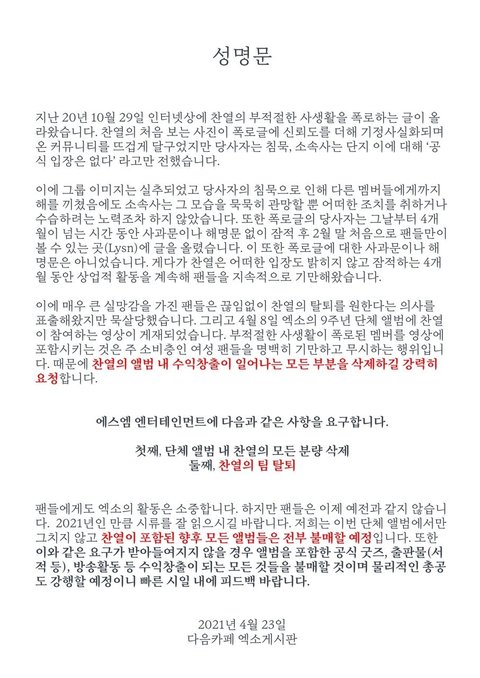 성명문

지난 20년 10월 29일 인터넷상에 찬열의 부적절한 사생활을 폭로하는 글이 올라왔습니다. 찬열의 처음 보는 사진이 폭로글에 신뢰도를 더해 기정사실화되며 온 커뮤니티를 뜨겁게 달구었지만 당사자는 침묵, 소속사는 단지 이에 대해 '공식 입장은 없다' 라고만 전했습니다.

이에 그룹 이미지는 실추되었고 당사자의 침묵으로 인해 다른 멤버들에게까지 해를 끼쳤음에도 소속사는 그 모습을 묵묵히 관망할 뿐 어떠한 조치를 취하거나 수습하려는 노력조차 하지 않았습니다. 또한 폭로글의 당사자는 그날부터 4개월이 넘는 시간 동안 사과문이나 해명문 없이 잠적 후 2월 말 처음으로 팬들만이 볼 수 있는 곳(Lysn)에 글을 올렸습니다. 이 또한 폭로글에 대한 사과문이나 해명문은 아니었습니다. 게다가 찬열은 어떠한 입장도 밝히지 않고 잠적하는 4개월 동안 상업적 활동을 계속해 팬들을 지속적으로 기만해왔습니다.

이에 매우 큰 실망감을 가진 팬들은 끊임없이 찬열의 탈퇴를 원한다는 의사를 표출해왔지만 묵살당했습니다. 그리고 4월 8일 엑소의 9주년 단체 앨범에 찬열이 참여하는 영상이 게재되었습니다. 부적절한 사생활이 폭로된 멤버를 영상에 포함시키는 것은 주 소비층인 여성 팬들을 명백히 기만하고 무시하는 행위입니다. 때문에 찬열의 앨범 내 수익창출이 일어나는 모든 부분을 삭제하길 강력히 요청합니다.

에스엠 엔터테인먼트에 다음과 같은 사항을 요구합니다.

첫째, 단체 앨범 내 찬열의 모든 분량 삭제
둘째, 찬열의 팀 탈퇴

팬들에게도 엑소의 활동은 소중합니다. 하지만 팬들은 이제 예전과 같지 않습니다. 2021년인 만큼 시류를 잘 읽으시길 바랍니다. 저희는 이번 단체 앨범에서만 그치지 않고 찬열이 포함된 향후 모든 앨범들은 전부 불매할 예정입니다. 또한 이와 같은 요구가 받아들여지지 않을 경우 앨범을 포함한 공식 굿즈, 출판물(서적 등), 방송활동 등 수익창출이 되는 모든 것들을 불매할 것이며 물리적인 총공도 강행할 예정이니 빠른 시일 내에 피드백 바랍니다.

2021년 4월 23일
다음카페 엑소게시판